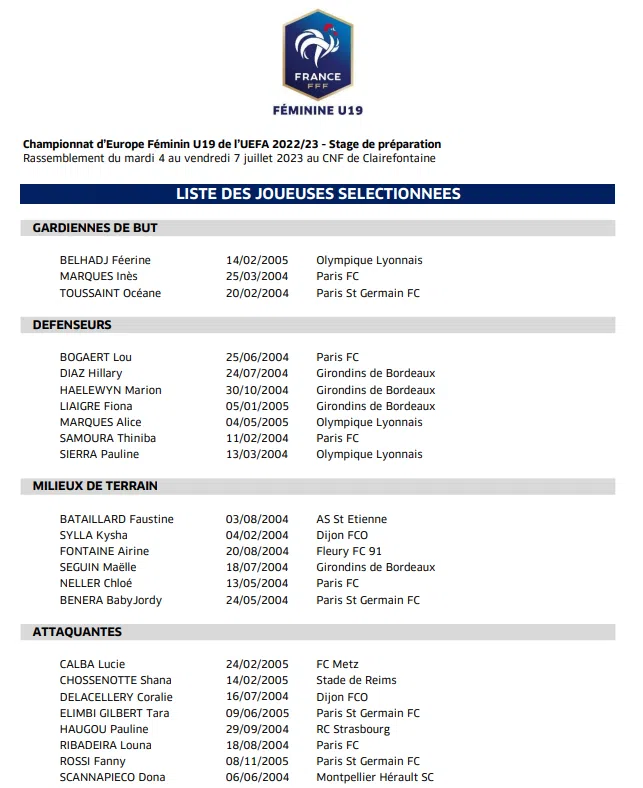 FRANCE
FFF

FÉMININE U19

Championnat d'Europe Féminin U19 de l'UEFA 2022/23 - Stage de préparation
Rassemblement du mardi 4 au vendredi 7 juillet 2023 au CNF de Clairefontaine

LISTE DES JOUEUSES SELECTIONNEES

GARDIENNES DE BUT

| | | |
|---|---|---|
| BELHADJ Féerine | 14/02/2005 | Olympique Lyonnais |
| MARQUES Inès | 25/03/2004 | Paris FC |
| TOUSSAINT Océane | 20/02/2004 | Paris St Germain FC |

DEFENSEURS

| | | |
|---|---|---|
| BOGAERT Lou | 25/06/2004 | Paris FC |
| DIAZ Hillary | 24/07/2004 | Girondins de Bordeaux |
| HAELEWYN Marion | 30/10/2004 | Girondins de Bordeaux |
| LIAIGRE Fiona | 05/01/2005 | Girondins de Bordeaux |
| MARQUES Alice | 04/05/2005 | Olympique Lyonnais |
| SAMOURA Thiniba | 11/02/2004 | Paris FC |
| SIERRA Pauline | 13/03/2004 | Olympique Lyonnais |

MILIEUX DE TERRAIN

| | | |
|---|---|---|
| BATAILLARD Faustine | 03/08/2004 | AS St Etienne |
| SYLLA Kysha | 04/02/2004 | Dijon FCO |
| FONTAINE Airine | 20/08/2004 | Fleury FC 91 |
| SEGUIN Maëlle | 18/07/2004 | Girondins de Bordeaux |
| NELLER Chloé | 13/05/2004 | Paris FC |
| BENERA BabyJordy | 24/05/2004 | Paris St Germain FC |

ATTAQUANTES

| | | |
|---|---|---|
| CALBA Lucie | 24/02/2005 | FC Metz |
| CHOSSENOTTE Shana | 14/02/2005 | Stade de Reims |
| DELACELLERY Coralie | 16/07/2004 | Dijon FCO |
| ELIMBI GILBERT Tara | 09/06/2005 | Paris St Germain FC |
| HAUGOU Pauline | 29/09/2004 | RC Strasbourg |
| RIBADEIRA Louna | 18/08/2004 | Paris FC |
| ROSSI Fanny | 08/11/2005 | Paris St Germain FC |
| SCANNAPIECO Dona | 06/06/2004 | Montpellier Hérault SC |